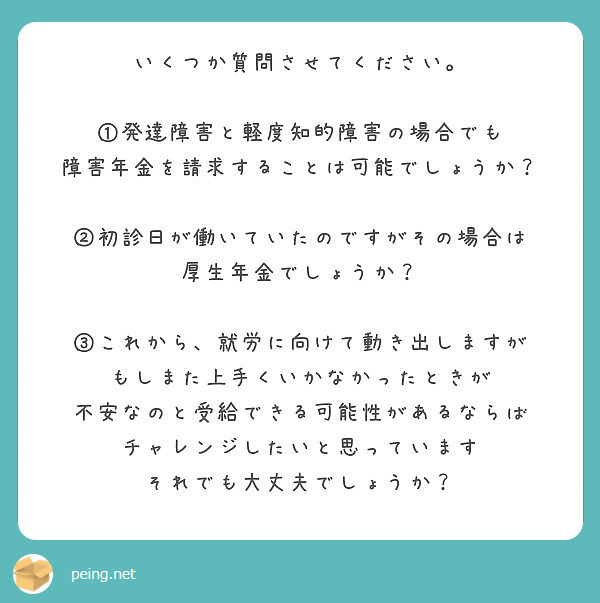 いくつか質問させてください。

①発達障害と軽度知的障害の場合でも
障害年金を請求することは可能でしょうか？

②初診日が働いていたのですがその場合は
厚生年金でしょうか？

③これから、就労に向けて動き出しますが
もしまた上手くいかなかったときが
不安なのと受給できる可能性があるならば
チャレンジしたいと思っています
それでも大丈夫でしょうか？

peing.net